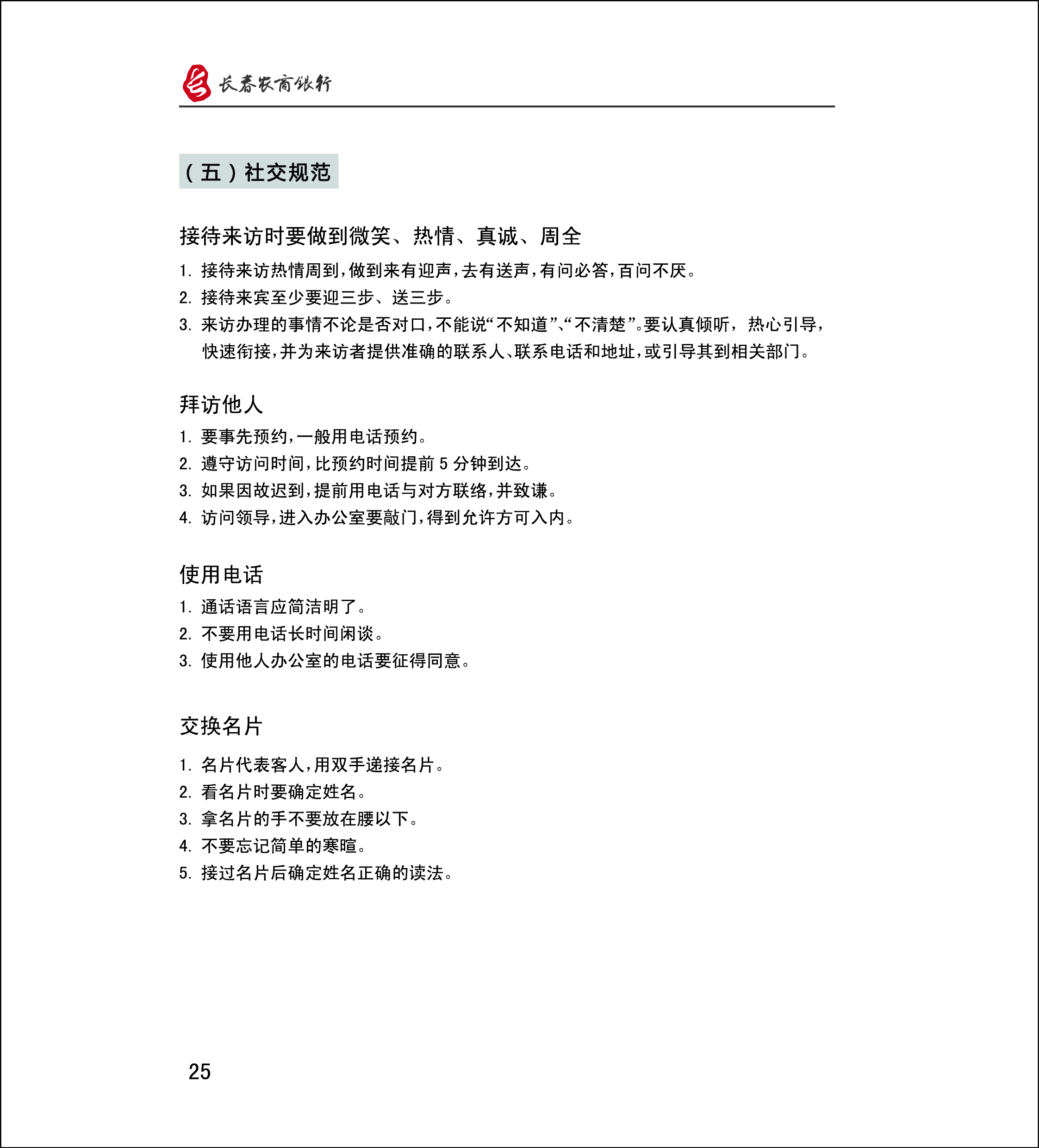 长春农商银行

（五）社交规范

接待来访时要做到微笑、热情、真诚、周全

1. 接待来访热情周到，做到来有迎声，去有送声，有问必答，百问不厌。
2. 接待来宾至少要迎三步、送三步。
3. 来访办理的事情不论是否对口，不能说“不知道”、“不清楚”。要认真倾听，热心引导，快速衔接，并为来访者提供准确的联系人、联系电话和地址，或引导其到相关部门。

拜访他人

1. 要事先预约，一般用电话预约。
2. 遵守访问时间，比预约时间提前 5 分钟到达。
3. 如果因故迟到，提前用电话与对方联络，并致谦。
4. 访问领导，进入办公室要敲门，得到允许方可入内。

使用电话

1. 通话语言应简洁明了。
2. 不要用电话长时间闲谈。
3. 使用他人办公室的电话要征得同意。

交换名片

1. 名片代表客人，用双手递接名片。
2. 看名片时要确定姓名。
3. 拿名片的手不要放在腰以下。
4. 不要忘记简单的寒暄。
5. 接过名片后确定姓名正确的读法。

25